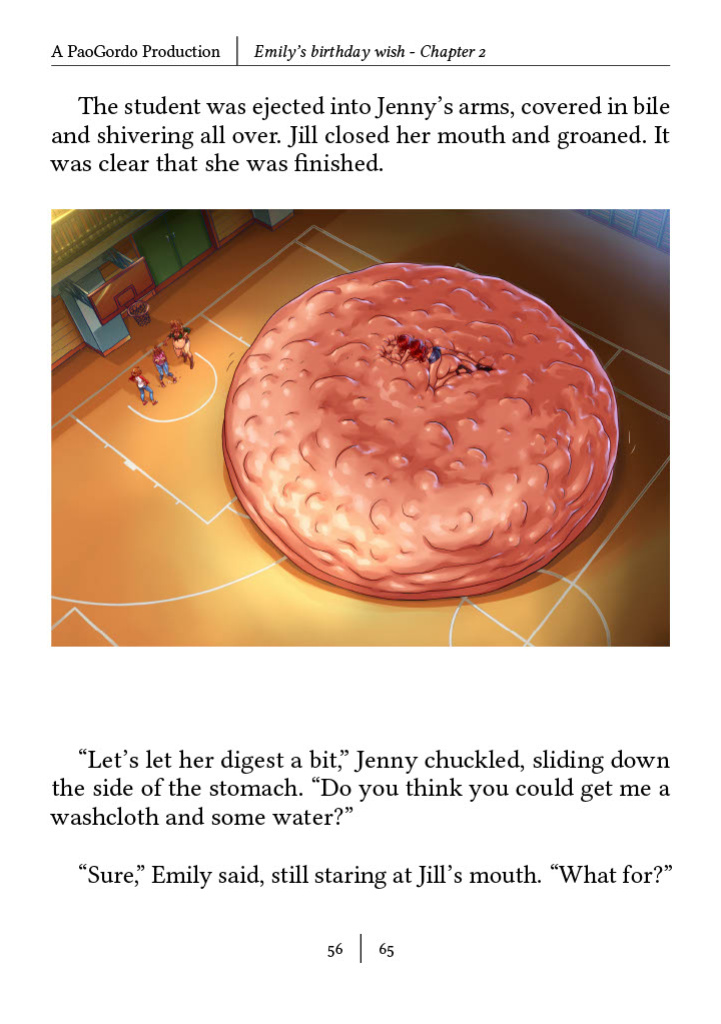 A PaoGordo Production | Emily's birthday wish - Chapter 2

The student was ejected into Jenny's arms, covered in bile and shivering all over. Jill closed her mouth and groaned. It was clear that she was finished.

"Let's let her digest a bit," Jenny chuckled, sliding down the side of the stomach. "Do you think you could get me a washcloth and some water?"

"Sure," Emily said, still staring at Jill's mouth. "What for?"

56 | 65